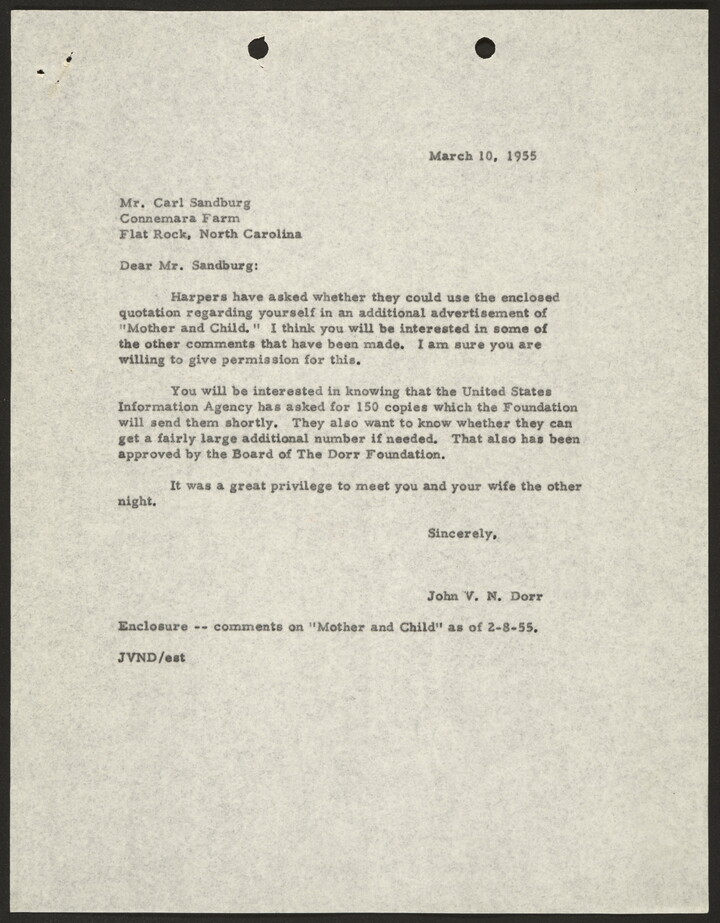 March 10, 1955

Mr. Carl Sandburg
Connemara Farm
Flat Rock, North Carolina

Dear Mr. Sandburg:

Harpers have asked whether they could use the enclosed quotation regarding yourself in an additional advertisement of "Mother and Child." I think you will be interested in some of the other comments that have been made. I am sure you are willing to give permission for this.

You will be interested in knowing that the United States Information Agency has asked for 150 copies which the Foundation will send them shortly. They also want to know whether they can get a fairly large additional number if needed. That also has been approved by the Board of The Dorr Foundation.

It was a great privilege to meet you and your wife the other night.

Sincerely,

John V. N. Dorr

Enclosure -- comments on "Mother and Child" as of 2-8-55.

JVND/est